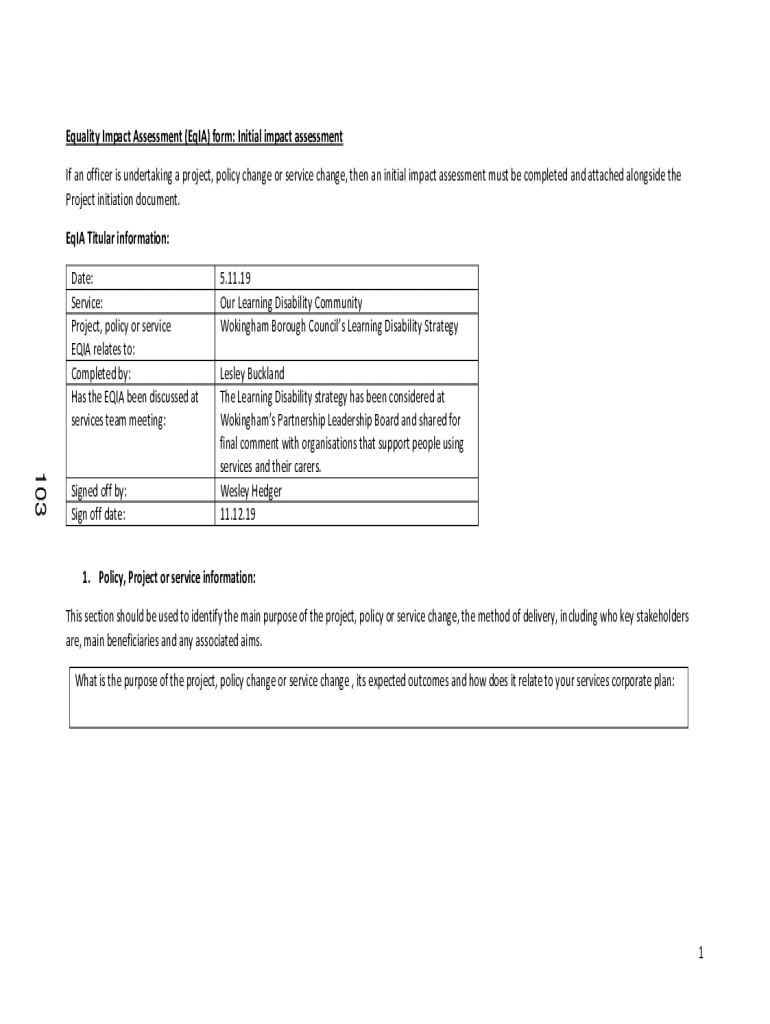 Equality Impact Assessment (EqIA) form: Initial impact assessment

If an officer is undertaking a project, policy change or service change, then an initial impact assessment must be completed and attached alongside the Project initiation document.

EqIA Titular information:

| Date: | 5.11.19 |
|---|---|
| Service: | Our Learning Disability Community |
| Project, policy or service EQIA relates to: | Wokingham Borough Council's Learning Disability Strategy |
| Completed by: | Lesley Buckland |
| Has the EQIA been discussed at services team meeting: | The Learning Disability strategy has been considered at Wokingham's Partnership Leadership Board and shared for final comment with organisations that support people using services and their carers. |
| Signed off by: | Wesley Hedger |
| Sign off date: | 11.12.19 |

103

1. Policy, Project or service information:

This section should be used to identify the main purpose of the project, policy or service change, the method of delivery, including who key stakeholders are, main beneficiaries and any associated aims.

What is the purpose of the project, policy change or service change , its expected outcomes and how does it relate to your services corporate plan:

1